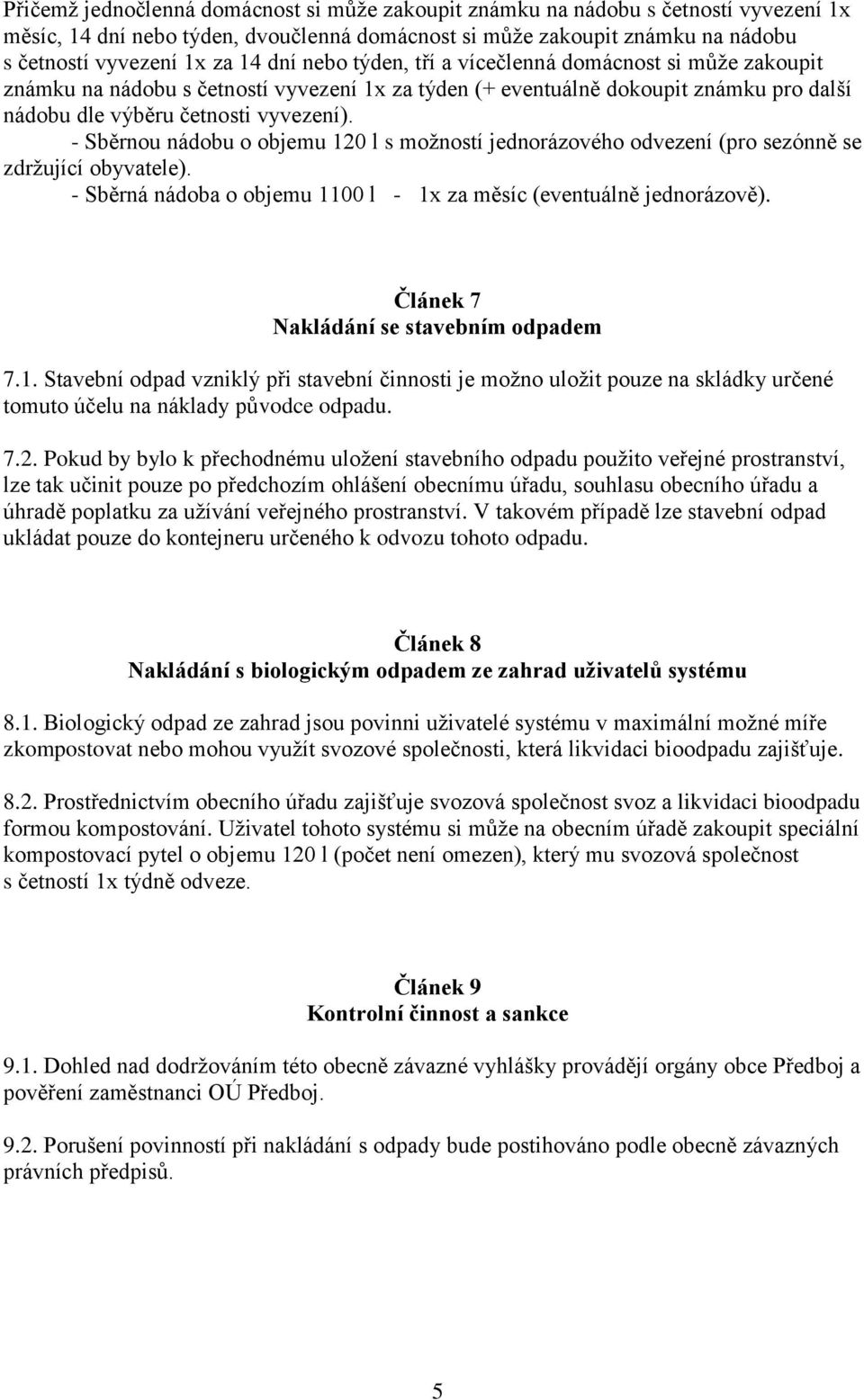 Přičemž jednočlenná domácnost si může zakoupit známku na nádobu s četností vyvezení 1x měsíc, 14 dní nebo týden, dvoučlenná domácnost si může zakoupit známku na nádobu s četností vyvezení 1x za 14 dní nebo týden, tří a vícečlenná domácnost si může zakoupit známku na nádobu s četností vyvezení 1x za týden (+ eventuálně dokoupit známku pro další nádobu dle výběru četnosti vyvezení).
- Sběrnou nádobu o objemu 120 l s možností jednorázového odvezení (pro sezónně se zdržující obyvatele).
- Sběrná nádoba o objemu 1100 l - 1x za měsíc (eventuálně jednorázově).

Článek 7
Nakládání se stavebním odpadem

7.1. Stavební odpad vzniklý při stavební činnosti je možno uložit pouze na skládky určené tomuto účelu na náklady původce odpadu.

7.2. Pokud by bylo k přechodnému uložení stavebního odpadu použito veřejné prostranství, lze tak učinit pouze po předchozím ohlášení obecnímu úřadu, souhlasu obecního úřadu a úhradě poplatku za užívání veřejného prostranství. V takovém případě lze stavební odpad ukládat pouze do kontejneru určeného k odvozu tohoto odpadu.

Článek 8
Nakládání s biologickým odpadem ze zahrad uživatelů systému

8.1. Biologický odpad ze zahrad jsou povinni uživatelé systému v maximální možné míře zkompostovat nebo mohou využít svozové společnosti, která likvidaci bioodpadu zajišťuje.

8.2. Prostřednictvím obecního úřadu zajišťuje svozová společnost svoz a likvidaci bioodpadu formou kompostování. Uživatel tohoto systému si může na obecním úřadě zakoupit speciální kompostovací pytel o objemu 120 l (počet není omezen), který mu svozová společnost s četností 1x týdně odveze.

Článek 9
Kontrolní činnost a sankce

9.1. Dohled nad dodržováním této obecně závazné vyhlášky provádějí orgány obce Předboj a pověření zaměstnanci OÚ Předboj.

9.2. Porušení povinností při nakládání s odpady bude postihováno podle obecně závazných právních předpisů.

5